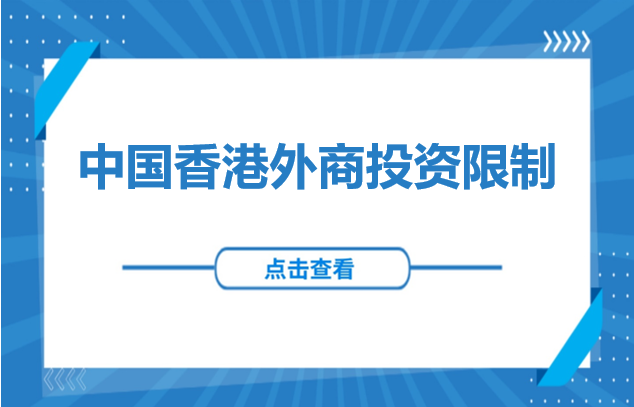 中国香港外商投资限制

点击查看